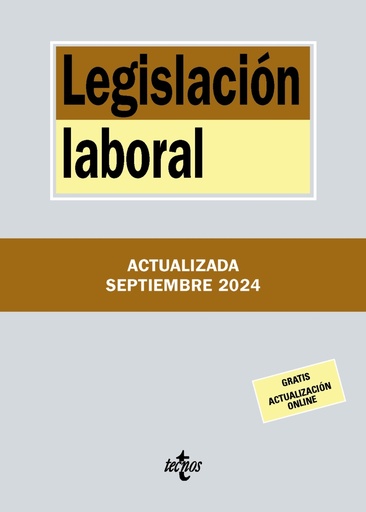 Legislación
laboral

ACTUALIZADA
SEPTIEMBRE 2024

GRATIS
ACTUALIZACIÓN
ONLINE

tecnos